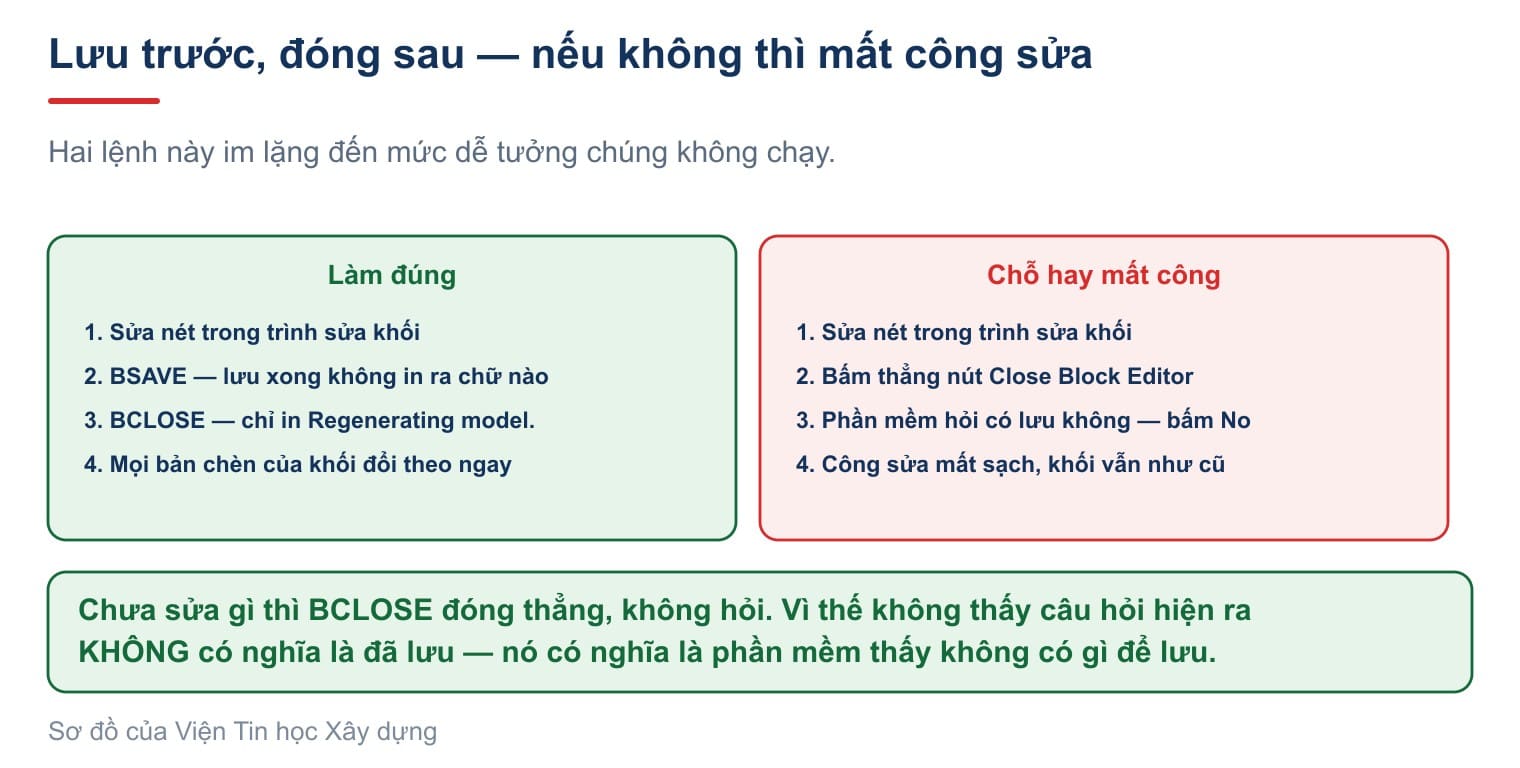 Lưu trước, đóng sau — nếu không thì mất công sửa

Hai lệnh này im lặng đến mức dễ tưởng chúng không chạy.

Làm đúng

1. Sửa nét trong trình sửa khối
2. BSAVE — lưu xong không in ra chữ nào
3. BCLOSE — chỉ in Regenerating model.
4. Mọi bản chèn của khối đổi theo ngay

Chỗ hay mất công

1. Sửa nét trong trình sửa khối
2. Bấm thẳng nút Close Block Editor
3. Phần mềm hỏi có lưu không — bấm No
4. Công sửa mất sạch, khối vẫn như cũ

Chưa sửa gì thì BCLOSE đóng thẳng, không hỏi. Vì thế không thấy câu hỏi hiện ra KHÔNG có nghĩa là đã lưu — nó có nghĩa là phần mềm thấy không có gì để lưu.

Sơ đồ của Viện Tin học Xây dựng